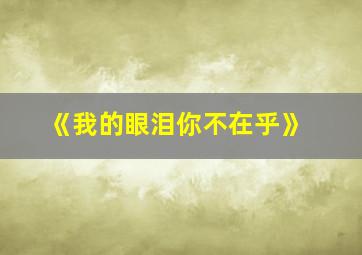 《我的眼泪你不在乎》